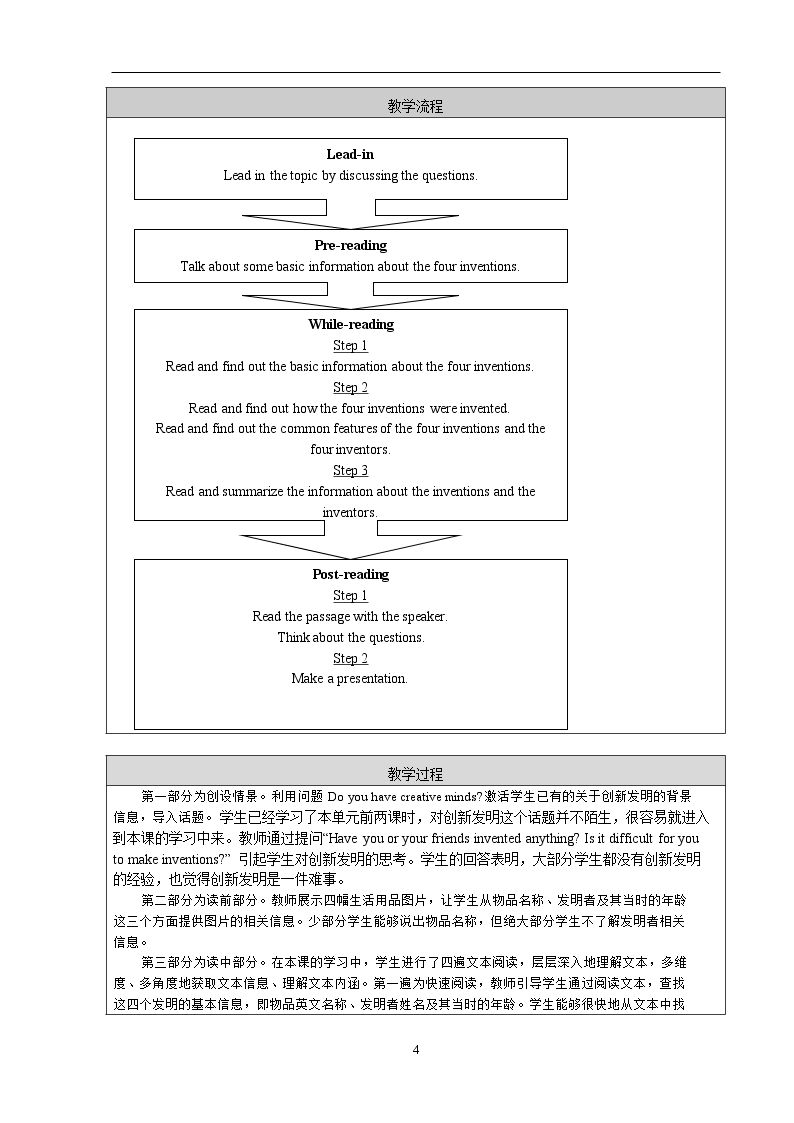 教学流程

Lead-in
Lead in the topic by discussing the questions.

Pre-reading
Talk about some basic information about the four inventions.

While-reading
Step 1
Read and find out the basic information about the four inventions.
Step 2
Read and find out how the four inventions were invented.
Read and find out the common features of the four inventions and the four inventors.
Step 3
Read and summarize the information about the inventions and the inventors.

Post-reading
Step 1
Read the passage with the speaker.
Think about the questions.
Step 2
Make a presentation.

教学过程

第一部分为创设情景。利用问题Do you have creative minds?激活学生已有的关于创新发明的背景信息，导入话题。学生已经学习了本单元前两课时，对创新发明这个话题并不陌生，很容易就进入到本课的学习中来。教师通过提问“Have you or your friends invented anything? Is it difficult for you to make inventions?”引起学生对创新发明的思考。学生的回答表明，大部分学生都没有创新发明的经验，也觉得创新发明是一件难事。

第二部分为读前部分。教师展示四幅生活用品图片，让学生从物品名称、发明者及其当时的年龄这三个方面提供图片的相关信息。少部分学生能够说出物品名称，但绝大部分学生不了解发明者相关信息。

第三部分为读中部分。在本课的学习中，学生进行了四遍文本阅读，层层深入地理解文本，多维度、多角度地获取文本信息、理解文本内涵。第一遍为快速阅读，教师引导学生通过阅读文本，查找这四个发明的基本信息，即物品英文名称、发明者姓名及其当时的年龄。学生能够很快地从文本中找

4